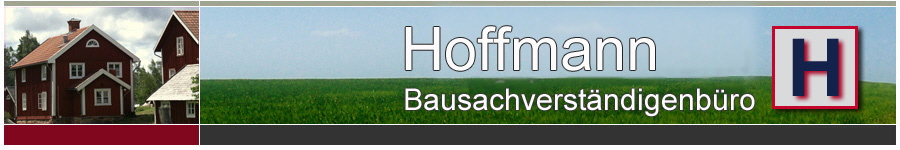 Hoffmann
Bausachverständigenbüro
H